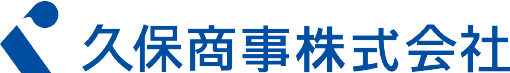 久保商事株式会社